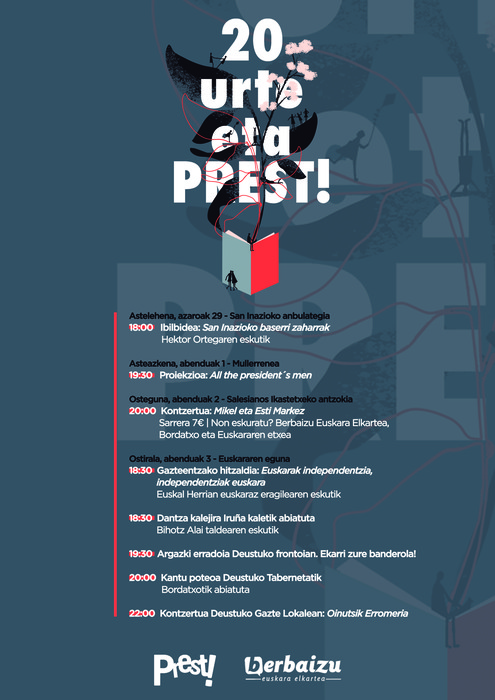 20 urte eta PREST!

Astelehena, azaroak 29 - San Inazioko anbulategia
18:00 Ibilbidea: San Inazioko baserri zaharrak
Hektor Ortegaren eskutik

Asteazkena, abenduak 1 - Mullerrenea
19:30 Proiekzioa: All the president´s men

Osteguna, abenduak 2 - Salesianos Ikastetxeko antzokia
20:00 Kontzertua: Mikel eta Esti Markez
Sarrera 7€ | Non eskuratu? Berbaizu Euskara Elkartea, Bordatxo eta Euskararen etxea

Ostirala, abenduak 3 - Euskararen eguna
18:30 Gazteentzako hitzaldia: Euskarak independentzia, independentziak euskara
Euskal Herrian euskaraz eragilearen eskutik

18:30 Dantza kalejira Iruña kaletik abiatuta
Bihotz Alai taldearen eskutik

19:30 Argazki erradoia Deustuko frontoian. Ekarri zure banderola!

20:00 Kantu poteoa Deustuko Tabernetatik
Bordatxotik abiatuta

22:00 Kontzertua Deustuko Gazte Lokalean: Oinutsik Erromeria

Prest!
berbaizu
euskara elkartea